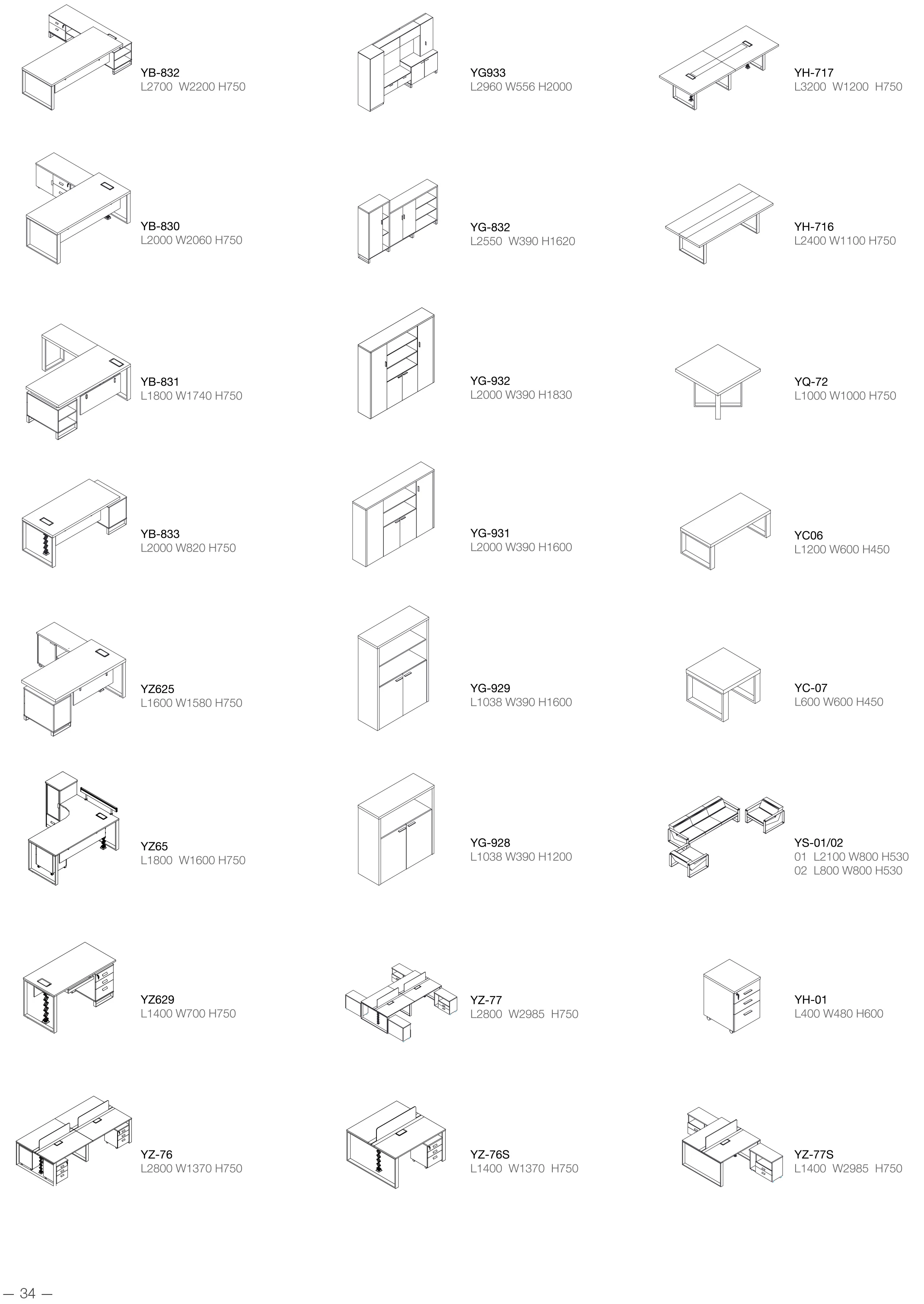 YB-832
L2700 W2200 H750

YB-830
L2000 W2060 H750

YB-831
L1800 W1740 H750

YB-833
L2000 W820 H750

YZ625
L1600 W1580 H750

YZ65
L1800 W1600 H750

YZ629
L1400 W700 H750

YZ-76
L2800 W1370 H750

YG933
L2960 W556 H2000

YG-832
L2550 W390 H1620

YG-932
L2000 W390 H1830

YG-931
L2000 W390 H1600

YG-929
L1038 W390 H1600

YG-928
L1038 W390 H1200

YZ-77
L2800 W2985 H750

YZ-76S
L1400 W1370 H750

YH-717
L3200 W1200 H750

YH-716
L2400 W1100 H750

YQ-72
L1000 W1000 H750

YC06
L1200 W600 H450

YC-07
L600 W600 H450

YS-01/02
01 L2100 W800 H530
02 L800 W800 H530

YH-01
L400 W480 H600

YZ-77S
L1400 W2985 H750

— 34 —